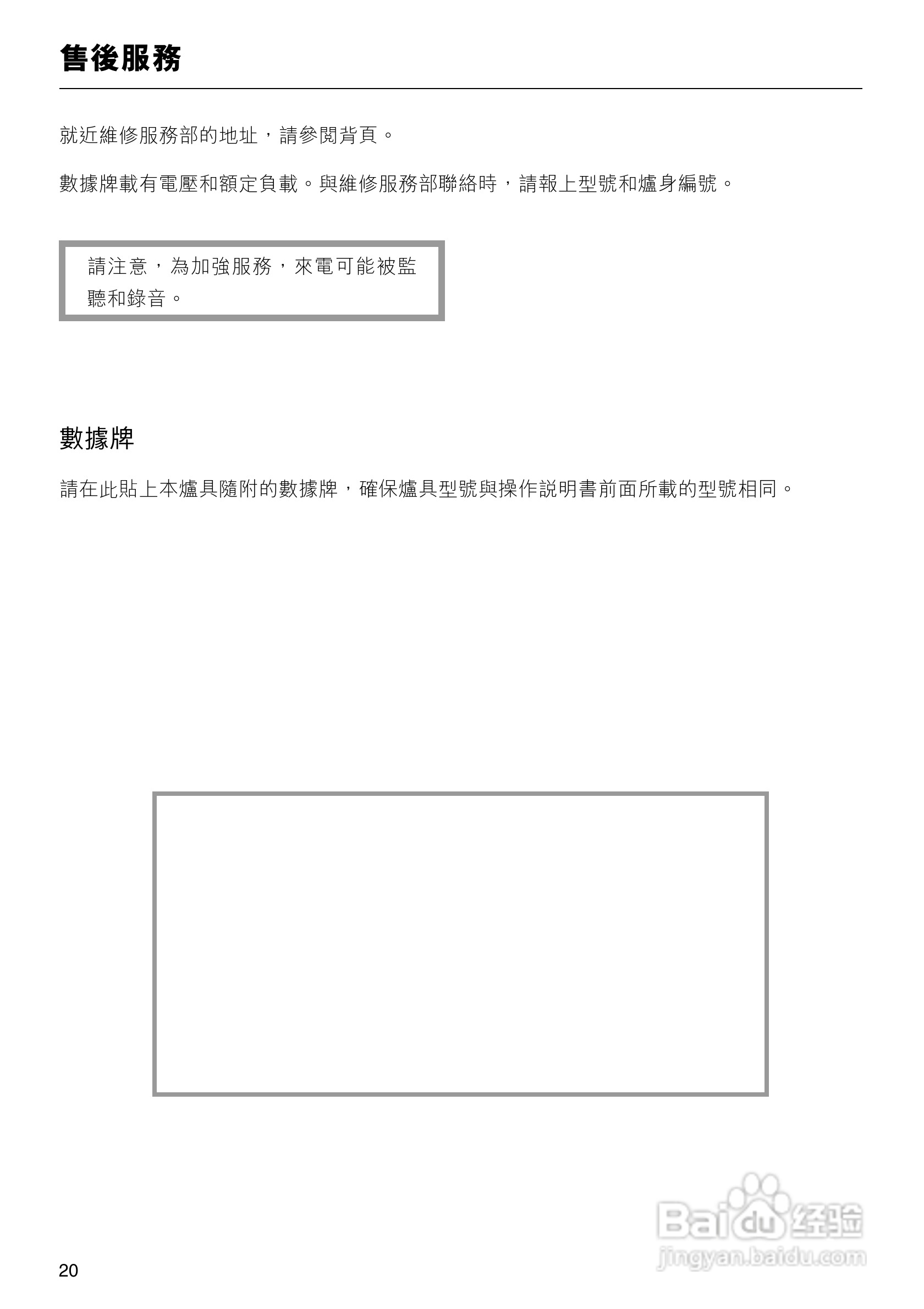 售後服務

就近維修服務部的地址，請參閱背頁。

數據牌載有電壓和額定負載。與維修服務部聯絡時，請報上型號和爐身編號。

請注意，為加強服務，來電可能被監聽和錄音。

數據牌

請在此貼上本爐具隨附的數據牌，確保爐具型號與操作説明書前面所載的型號相同。

Baidu 经验
jingyan.baidu.com

20